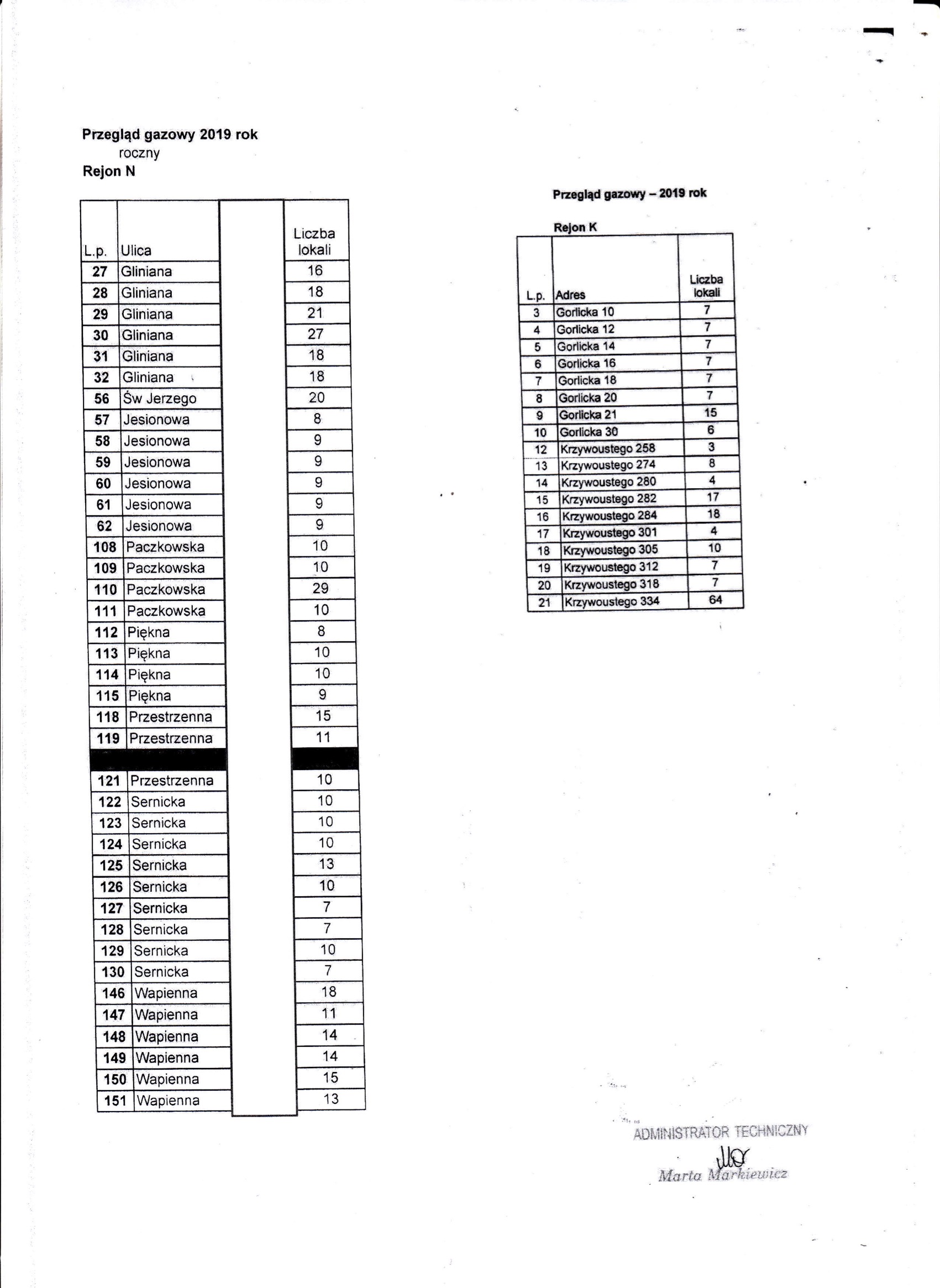 Przegląd gazowy 2019 rok
roczny
Rejon N

| L.p. | Ulica | | Liczba lokali |
|---|---|---|---|
| 27 | Gliniana | | 16 |
| 28 | Gliniana | | 18 |
| 29 | Gliniana | | 21 |
| 30 | Gliniana | | 27 |
| 31 | Gliniana | | 18 |
| 32 | Gliniana | | 18 |
| 56 | Św Jerzego | | 20 |
| 57 | Jesionowa | | 8 |
| 58 | Jesionowa | | 9 |
| 59 | Jesionowa | | 9 |
| 60 | Jesionowa | | 9 |
| 61 | Jesionowa | | 9 |
| 62 | Jesionowa | | 9 |
| 108 | Paczkowska | | 10 |
| 109 | Paczkowska | | 10 |
| 110 | Paczkowska | | 29 |
| 111 | Paczkowska | | 10 |
| 112 | Piękna | | 8 |
| 113 | Piękna | | 10 |
| 114 | Piękna | | 10 |
| 115 | Piękna | | 9 |
| 118 | Przestrzenna | | 15 |
| 119 | Przestrzenna | | 11 |
| | | | |
| 121 | Przestrzenna | | 10 |
| 122 | Sernicka | | 10 |
| 123 | Sernicka | | 10 |
| 124 | Sernicka | | 10 |
| 125 | Sernicka | | 13 |
| 126 | Sernicka | | 10 |
| 127 | Sernicka | | 7 |
| 128 | Sernicka | | 7 |
| 129 | Sernicka | | 10 |
| 130 | Sernicka | | 7 |
| 146 | Wapienna | | 18 |
| 147 | Wapienna | | 11 |
| 148 | Wapienna | | 14 |
| 149 | Wapienna | | 14 |
| 150 | Wapienna | | 15 |
| 151 | Wapienna | | 13 |

Przegląd gazowy – 2019 rok

Rejon K

| L.p. | Adres | Liczba lokali |
|---|---|---|
| 3 | Gorlicka 10 | 7 |
| 4 | Gorlicka 12 | 7 |
| 5 | Gorlicka 14 | 7 |
| 6 | Gorlicka 16 | 7 |
| 7 | Gorlicka 18 | 7 |
| 8 | Gorlicka 20 | 7 |
| 9 | Gorlicka 21 | 15 |
| 10 | Gorlicka 30 | 6 |
| 12 | Krzywoustego 258 | 3 |
| 13 | Krzywoustego 274 | 8 |
| 14 | Krzywoustego 280 | 4 |
| 15 | Krzywoustego 282 | 17 |
| 16 | Krzywoustego 284 | 18 |
| 17 | Krzywoustego 301 | 4 |
| 18 | Krzywoustego 305 | 10 |
| 19 | Krzywoustego 312 | 7 |
| 20 | Krzywoustego 318 | 7 |
| 21 | Krzywoustego 334 | 64 |

ADMINISTRATOR TECHNICZNY
Marta Markiewicz